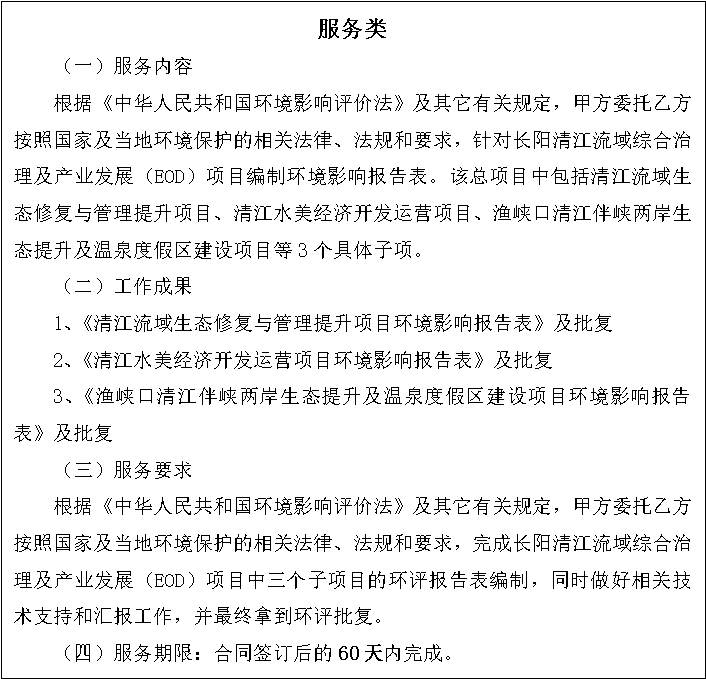 服务类

（一）服务内容

根据《中华人民共和国环境影响评价法》及其它有关规定，甲方委托乙方按照国家及当地环境保护的相关法律、法规和要求，针对长阳清江流域综合治理及产业发展（EOD）项目编制环境影响报告表。该总项目中包括清江流域生态修复与管理提升项目、清江水美经济开发运营项目、渔峡口清江伴峡两岸生态提升及温泉度假区建设项目等 3 个具体子项。

（二）工作成果

1、《清江流域生态修复与管理提升项目环境影响报告表》及批复

2、《清江水美经济开发运营项目环境影响报告表》及批复

3、《渔峡口清江伴峡两岸生态提升及温泉度假区建设项目环境影响报告表》及批复

（三）服务要求

根据《中华人民共和国环境影响评价法》及其它有关规定，甲方委托乙方按照国家及当地环境保护的相关法律、法规和要求，完成长阳清江流域综合治理及产业发展（EOD）项目中三个子项目的环评报告表编制，同时做好相关技术支持和汇报工作，并最终拿到环评批复。

（四）服务期限：合同签订后的 60 天内完成。